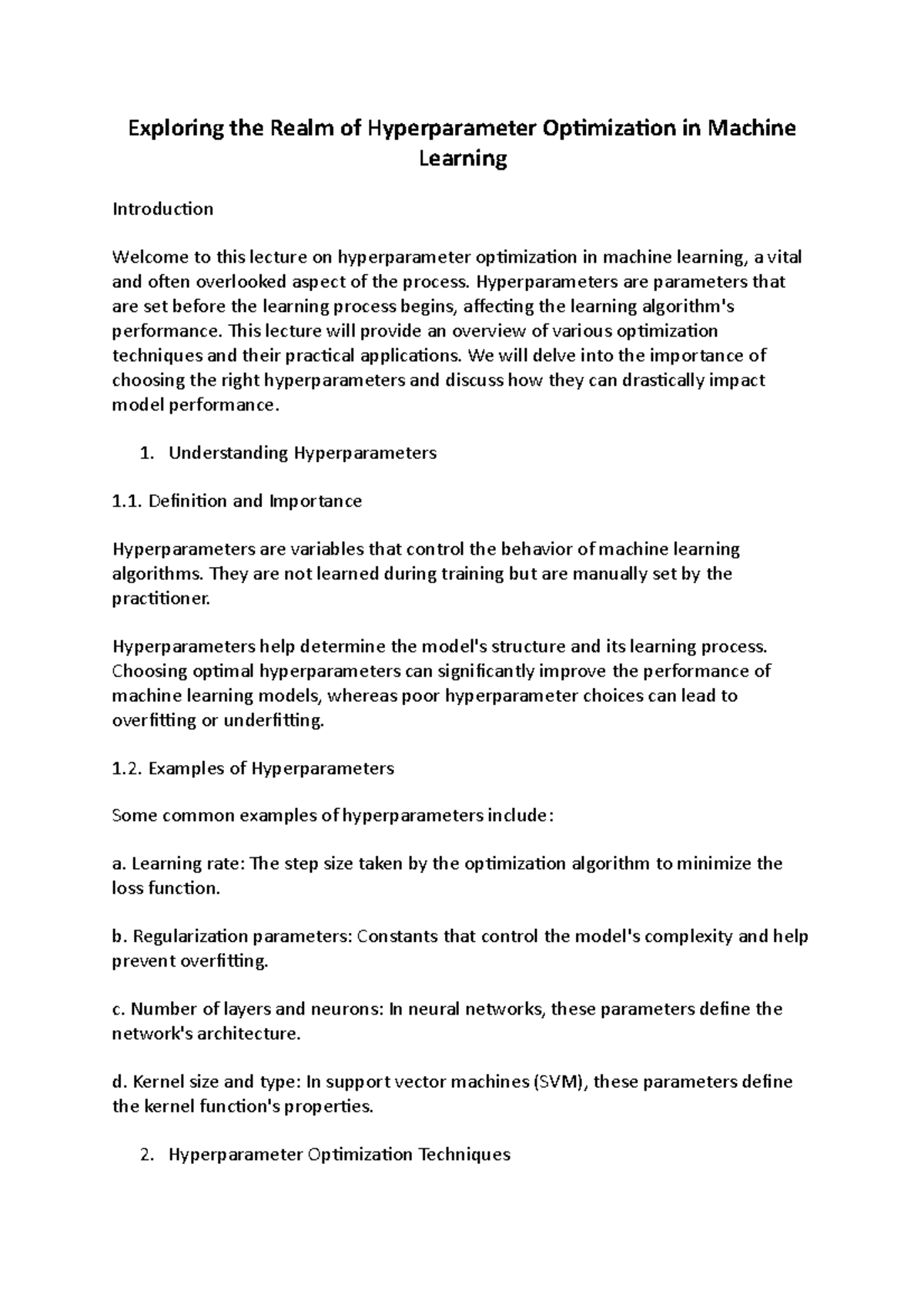 Exploring the Realm of Hyperparameter Optimization in Machine Learning

Introduction

Welcome to this lecture on hyperparameter optimization in machine learning, a vital and often overlooked aspect of the process. Hyperparameters are parameters that are set before the learning process begins, affecting the learning algorithm's performance. This lecture will provide an overview of various optimization techniques and their practical applications. We will delve into the importance of choosing the right hyperparameters and discuss how they can drastically impact model performance.

1. Understanding Hyperparameters

1.1. Definition and Importance

Hyperparameters are variables that control the behavior of machine learning algorithms. They are not learned during training but are manually set by the practitioner.

Hyperparameters help determine the model's structure and its learning process. Choosing optimal hyperparameters can significantly improve the performance of machine learning models, whereas poor hyperparameter choices can lead to overfitting or underfitting.

1.2. Examples of Hyperparameters

Some common examples of hyperparameters include:

a. Learning rate: The step size taken by the optimization algorithm to minimize the loss function.

b. Regularization parameters: Constants that control the model's complexity and help prevent overfitting.

c. Number of layers and neurons: In neural networks, these parameters define the network's architecture.

d. Kernel size and type: In support vector machines (SVM), these parameters define the kernel function's properties.

2. Hyperparameter Optimization Techniques